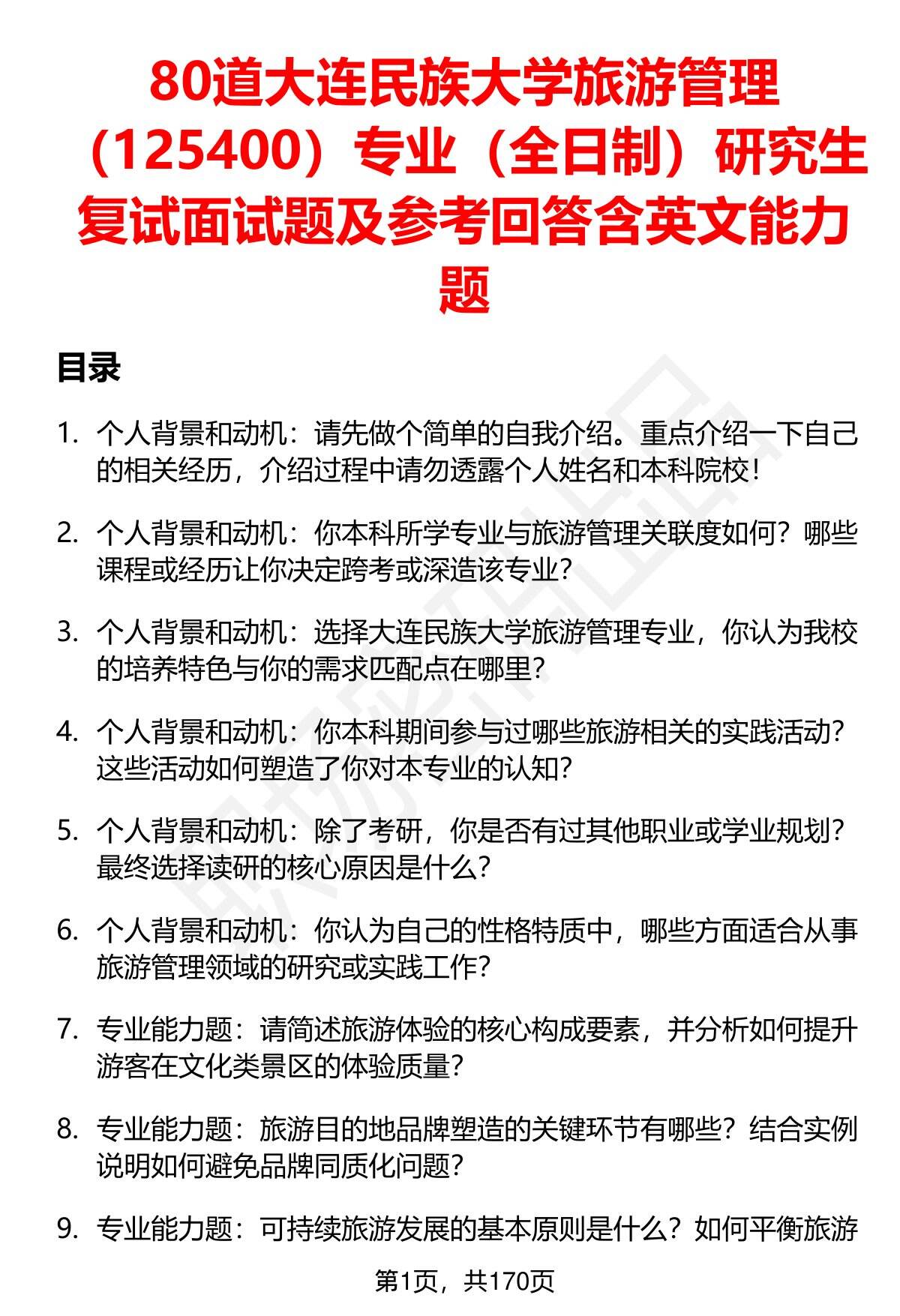 80道大连民族大学旅游管理（125400）专业（全日制）研究生复试面试题及参考回答含英文能力题

目录

1. 个人背景和动机：请先做个简单的自我介绍。重点介绍一下自己的相关经历，介绍过程中请勿透露个人姓名和本科院校！

2. 个人背景和动机：你本科所学专业与旅游管理关联度如何？哪些课程或经历让你决定跨考或深造该专业？

3. 个人背景和动机：选择大连民族大学旅游管理专业，你认为我校的培养特色与你的需求匹配点在哪里？

4. 个人背景和动机：你本科期间参与过哪些旅游相关的实践活动？这些活动如何塑造了你对本专业的认知？

5. 个人背景和动机：除了考研，你是否有过其他职业或学业规划？最终选择读研的核心原因是什么？

6. 个人背景和动机：你认为自己的性格特质中，哪些方面适合从事旅游管理领域的研究或实践工作？

7. 专业能力题：请简述旅游体验的核心构成要素，并分析如何提升游客在文化类景区的体验质量？

8. 专业能力题：旅游目的地品牌塑造的关键环节有哪些？结合实例说明如何避免品牌同质化问题？

9. 专业能力题：可持续旅游发展的基本原则是什么？如何平衡旅游

第1页，共170页